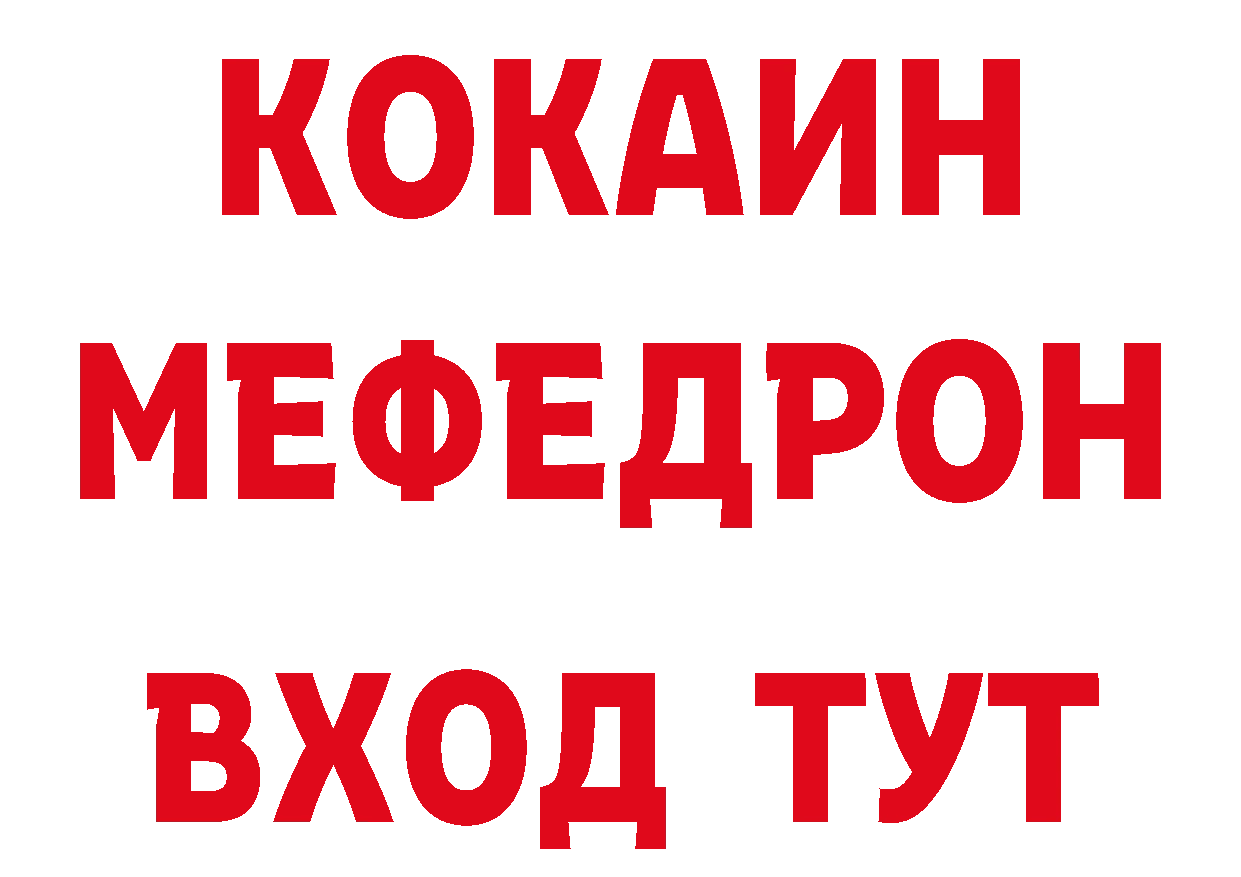 КОКАИН
МЕФЕДРОН
ВХОД ТУТ